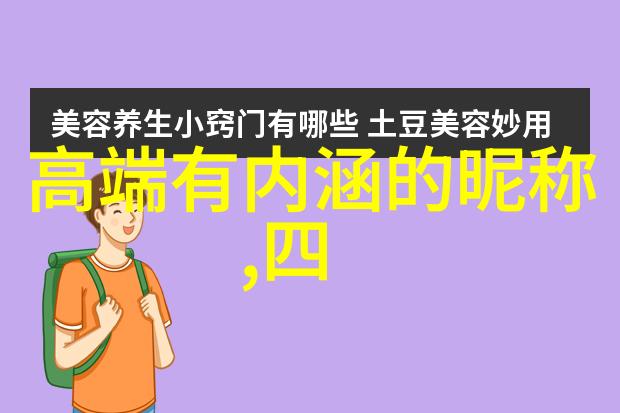 美容养生小窍门有哪些 土豆美容妙用

高端有内涵的昵称,四